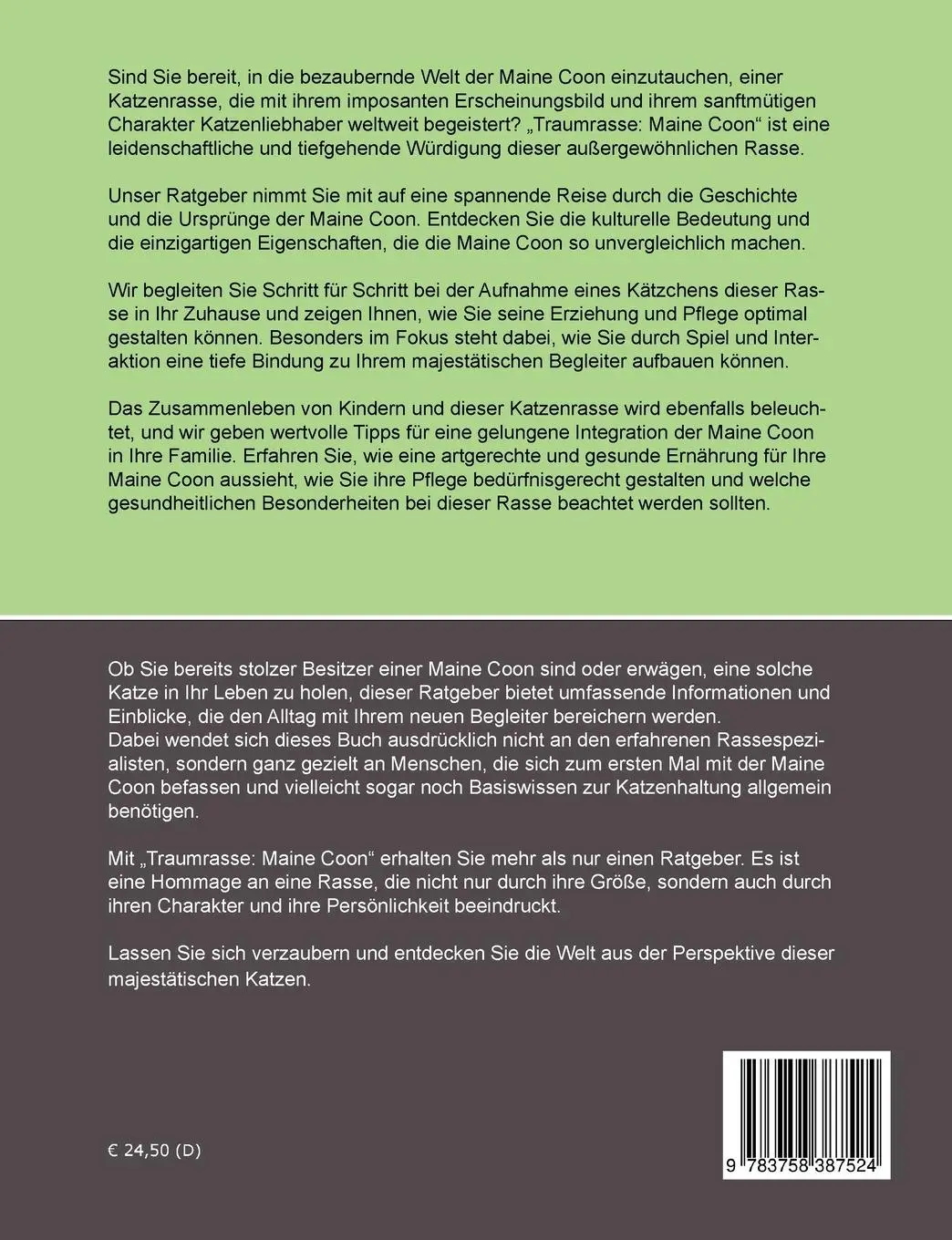 Sind Sie bereit, in die bezaubernde Welt der Maine Coon einzutauchen, einer Katzenrasse, die mit ihrem imposanten Erscheinungsbild und ihrem sanftmütigen Charakter Katzenliebhaber weltweit begeistert? „Traumrasse: Maine Coon“ ist eine leidenschaftliche und tiefgehende Würdigung dieser außergewöhnlichen Rasse.

Unser Ratgeber nimmt Sie mit auf eine spannende Reise durch die Geschichte und die Ursprünge der Maine Coon. Entdecken Sie die kulturelle Bedeutung und die einzigartigen Eigenschaften, die die Maine Coon so unvergleichlich machen.

Wir begleiten Sie Schritt für Schritt bei der Aufnahme eines Kätzchens dieser Rasse in Ihr Zuhause und zeigen Ihnen, wie Sie seine Erziehung und Pflege optimal gestalten können. Besonders im Fokus steht dabei, wie Sie durch Spiel und Interaktion eine tiefe Bindung zu Ihrem majestätischen Begleiter aufbauen können.

Das Zusammenleben von Kindern und dieser Katzenrasse wird ebenfalls beleuchtet, und wir geben wertvolle Tipps für eine gelungene Integration der Maine Coon in Ihre Familie. Erfahren Sie, wie eine artgerechte und gesunde Ernährung für Ihre Maine Coon aussieht, wie Sie ihre Pflege bedürfnisgerecht gestalten und welche gesundheitlichen Besonderheiten bei dieser Rasse beachtet werden sollten.

Ob Sie bereits stolzer Besitzer einer Maine Coon sind oder erwägen, eine solche Katze in Ihr Leben zu holen, dieser Ratgeber bietet umfassende Informationen und Einblicke, die den Alltag mit Ihrem neuen Begleiter bereichern werden.
Dabei wendet sich dieses Buch ausdrücklich nicht an den erfahrenen Rassespezialisten, sondern ganz gezielt an Menschen, die sich zum ersten Mal mit der Maine Coon befassen und vielleicht sogar noch Basiswissen zur Katzenhaltung allgemein benötigen.

Mit „Traumrasse: Maine Coon“ erhalten Sie mehr als nur einen Ratgeber. Es ist eine Hommage an eine Rasse, die nicht nur durch ihre Größe, sondern auch durch ihren Charakter und ihre Persönlichkeit beeindruckt.

Lassen Sie sich verzaubern und entdecken Sie die Welt aus der Perspektive dieser majestätischen Katzen.

€ 24,50 (D)

9 783758 387524